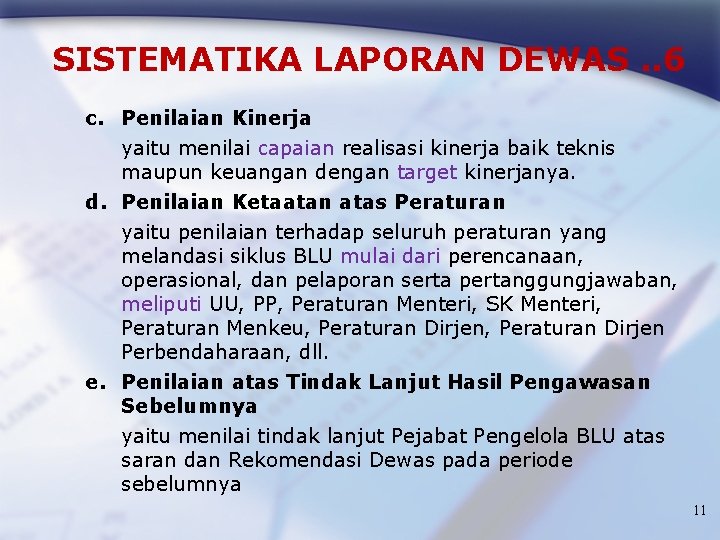 SISTEMATIKA LAPORAN DEWAS ..6

c. Penilaian Kinerja

yaitu menilai capaian realisasi kinerja baik teknis maupun keuangan dengan target kinerjanya.

d. Penilaian Ketaatan atas Peraturan

yaitu penilaian terhadap seluruh peraturan yang melandasi siklus BLU mulai dari perencanaan, operasional, dan pelaporan serta pertanggungjawaban, meliputi UU, PP, Peraturan Menteri, SK Menteri, Peraturan Menkeu, Peraturan Dirjen, Peraturan Dirjen Perbendaharaan, dll.

e. Penilaian atas Tindak Lanjut Hasil Pengawasan Sebelumnya

yaitu menilai tindak lanjut Pejabat Pengelola BLU atas saran dan Rekomendasi Dewas pada periode sebelumnya

11